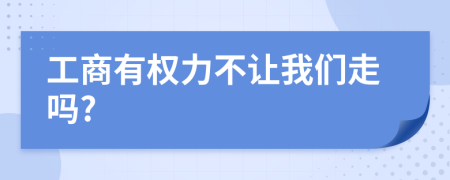 工商有权力不让我们走吗?